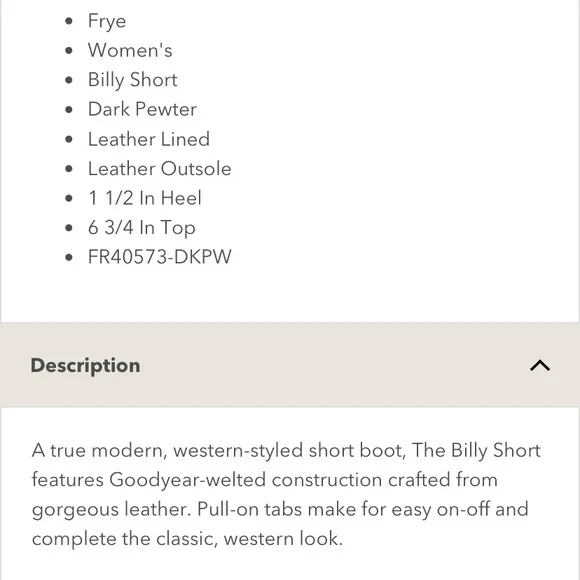 - Frye
- Women's
- Billy Short
- Dark Pewter
- Leather Lined
- Leather Outsole
- 1 1/2 In Heel
- 6 3/4 In Top
- FR40573-DKPW

Description

A true modern, western-styled short boot, The Billy Short features Goodyear-welted construction crafted from gorgeous leather. Pull-on tabs make for easy on-off and complete the classic, western look.